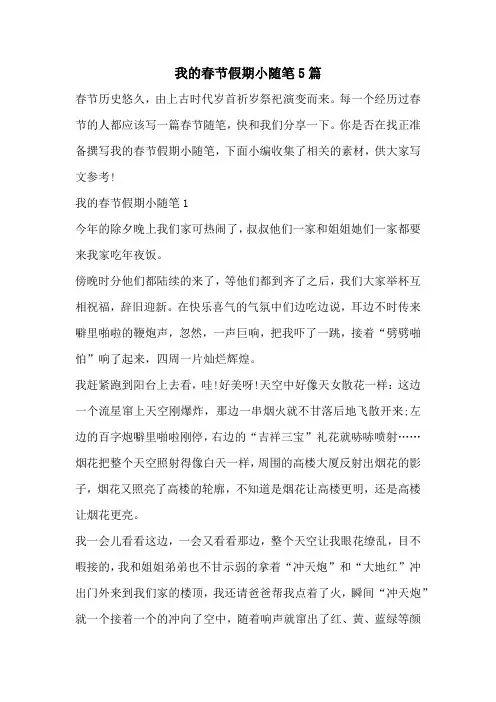 我的春节假期小随笔5篇

春节历史悠久，由上古时代岁首祈岁祭祀演变而来。每一个经历过春节的人都应该写一篇春节随笔，快和我们分享一下。你是否在找正准备撰写我的春节假期小随笔，下面小编收集了相关的素材，供大家写文参考!

我的春节假期小随笔1

今年的除夕晚上我们家可热闹了，叔叔他们一家和姐姐她们一家都要来我家吃年夜饭。

傍晚时分他们都陆续的来了，等他们都到齐了之后，我们大家举杯互相祝福，辞旧迎新。在快乐喜气的气氛中们边吃边说，耳边不时传来噼里啪啦的鞭炮声，忽然，一声巨响，把我吓了一跳，接着“劈劈啪怕”响了起来，四周一片灿烂辉煌。

我赶紧跑到阳台上去看，哇!好美呀!天空中好像天女散花一样：这边一个流星窜上天空刚爆炸，那边一串烟火就不甘落后地飞散开来;左边的百字炮噼里啪啦刚停，右边的“吉祥三宝”礼花就哧哧喷射……烟花把整个天空照射得像白天一样，周围的高楼大厦反射出烟花的影子，烟花又照亮了高楼的轮廓，不知道是烟花让高楼更明，还是高楼让烟花更亮。

我一会儿看看这边，一会又看看那边，整个天空让我眼花缭乱，目不暇接的，我和姐姐弟弟也不甘示弱的拿着“冲天炮”和“大地红”冲出门外来到我们家的楼顶，我还请爸爸帮我点着了火，瞬间“冲天炮”就一个接着一个的冲向了空中，随着响声就窜出了红、黄、蓝绿等颜